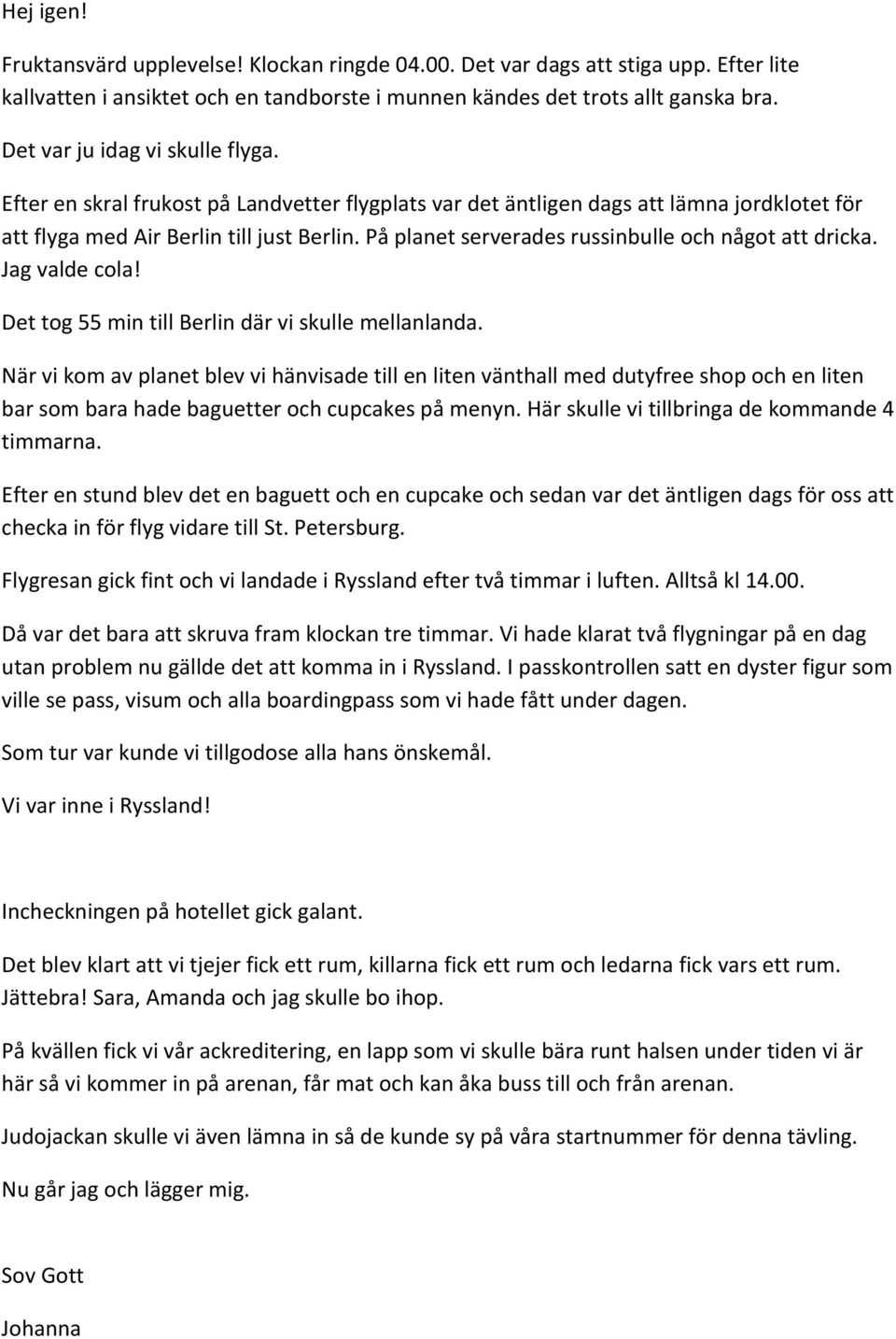 Hej igen!

Fruktansvärd upplevelse! Klockan ringde 04.00. Det var dags att stiga upp. Efter lite kallvatten i ansiktet och en tandborste i munnen kändes det trots allt ganska bra.

Det var ju idag vi skulle flyga.

Efter en skral frukost på Landvetter flygplats var det äntligen dags att lämna jordklotet för att flyga med Air Berlin till just Berlin. På planet serverades russinbulle och något att dricka. Jag valde cola!

Det tog 55 min till Berlin där vi skulle mellanlanda.

När vi kom av planet blev vi hänvisade till en liten vänthall med dutyfree shop och en liten bar som bara hade baguetter och cupcakes på menyn. Här skulle vi tillbringa de kommande 4 timmarna.

Efter en stund blev det en baguett och en cupcake och sedan var det äntligen dags för oss att checka in för flyg vidare till St. Petersburg.

Flygresan gick fint och vi landade i Ryssland efter två timmar i luften. Alltså kl 14.00.

Då var det bara att skruva fram klockan tre timmar. Vi hade klarat två flygningar på en dag utan problem nu gällde det att komma in i Ryssland. I passkontrollen satt en dyster figur som ville se pass, visum och alla boardingpass som vi hade fått under dagen.

Som tur var kunde vi tillgodose alla hans önskemål.

Vi var inne i Ryssland!

Incheckningen på hotellet gick galant.

Det blev klart att vi tjejer fick ett rum, killarna fick ett rum och ledarna fick vars ett rum. Jättebra! Sara, Amanda och jag skulle bo ihop.

På kvällen fick vi vår ackreditering, en lapp som vi skulle bära runt halsen under tiden vi är här så vi kommer in på arenan, får mat och kan åka buss till och från arenan.

Judojackan skulle vi även lämna in så de kunde sy på våra startnummer för denna tävling.

Nu går jag och lägger mig.

Sov Gott

Johanna